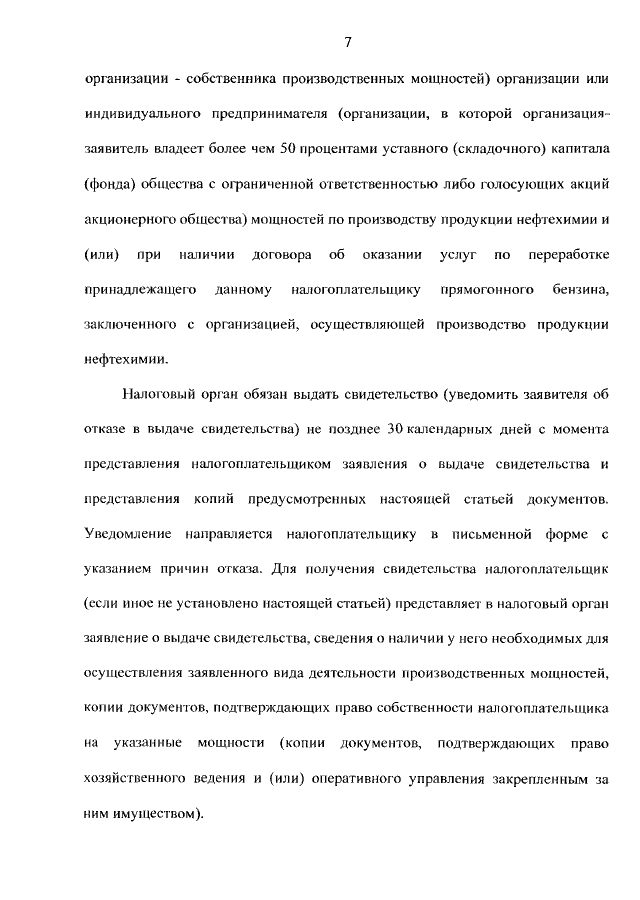 7

организации - собственника производственных мощностей) организации или индивидуального предпринимателя (организации, в которой организация-заявитель владеет более чем 50 процентами уставного (складочного) капитала (фонда) общества с ограниченной ответственностью либо голосующих акций акционерного общества) мощностей по производству продукции нефтехимии и (или) при наличии договора об оказании услуг по переработке принадлежащего данному налогоплательщику прямогонного бензина, заключенного с организацией, осуществляющей производство продукции нефтехимии.

Налоговый орган обязан выдать свидетельство (уведомить заявителя об отказе в выдаче свидетельства) не позднее 30 календарных дней с момента представления налогоплательщиком заявления о выдаче свидетельства и представления копий предусмотренных настоящей статьей документов. Уведомление направляется налогоплательщику в письменной форме с указанием причин отказа. Для получения свидетельства налогоплательщик (если иное не установлено настоящей статьей) представляет в налоговый орган заявление о выдаче свидетельства, сведения о наличии у него необходимых для осуществления заявленного вида деятельности производственных мощностей, копии документов, подтверждающих право собственности налогоплательщика на указанные мощности (копии документов, подтверждающих право хозяйственного ведения и (или) оперативного управления закрепленным за ним имуществом).